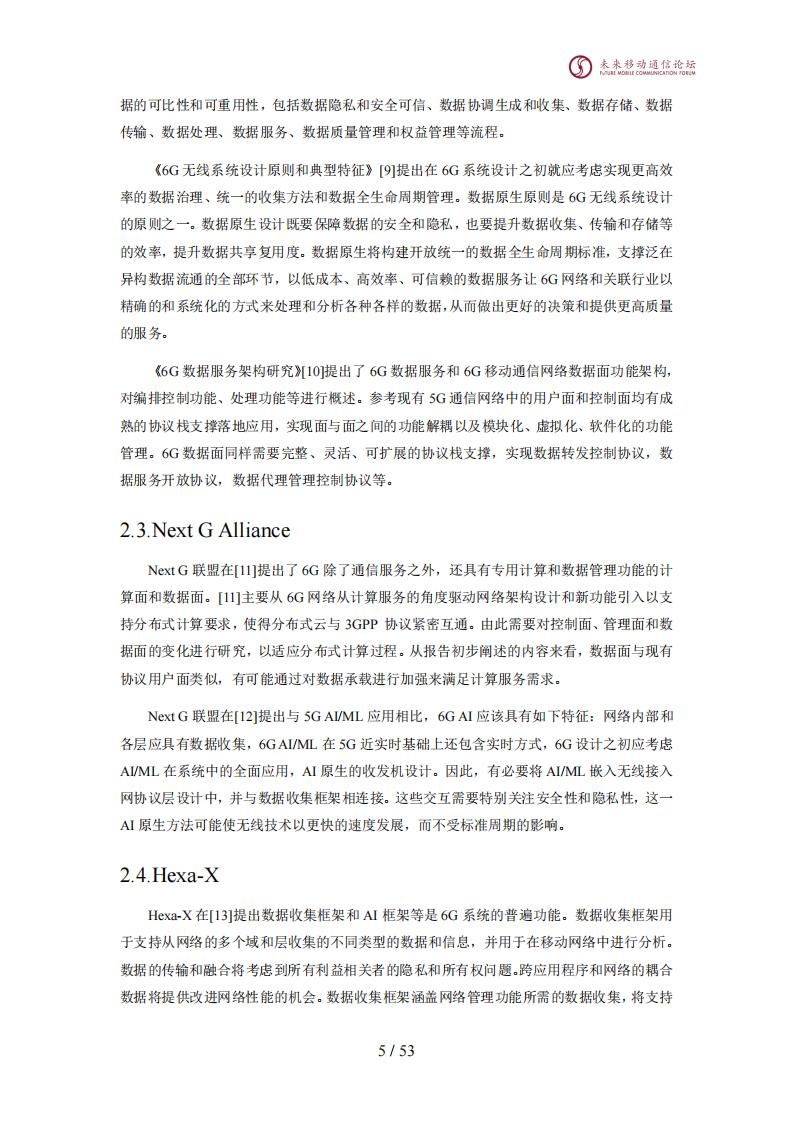 未来移动通信论坛
FUTURE MOBILE COMMUNICATION FORUM

据的可比性和可重用性，包括数据隐私和安全可信、数据协调生成和收集、数据存储、数据传输、数据处理、数据服务、数据质量管理和权益管理等流程。

《6G 无线系统设计原则和典型特征》[9]提出在 6G 系统设计之初就应考虑实现更高效率的数据治理、统一的收集方法和数据全生命周期管理。数据原生原则是 6G 无线系统设计的原则之一。数据原生设计既要保障数据的安全和隐私，也要提升数据收集、传输和存储等的效率，提升数据共享复用度。数据原生将构建开放统一的数据全生命周期标准，支撑泛在异构数据流通的全部环节，以低成本、高效率、可信赖的数据服务让 6G 网络和关联行业以精确的和系统化的方式来处理和分析各种各样的数据，从而做出更好的决策和提供更高质量的服务。

《6G 数据服务架构研究》[10]提出了 6G 数据服务和 6G 移动通信网络数据面功能架构，对编排控制功能、处理功能等进行概述。参考现有 5G 通信网络中的用户面和控制面均有成熟的协议栈支撑落地应用，实现面与面之间的功能解耦以及模块化、虚拟化、软件化的功能管理。6G 数据面同样需要完整、灵活、可扩展的协议栈支撑，实现数据转发控制协议，数据服务开放协议，数据代理管理控制协议等。

2.3.Next G Alliance

Next G 联盟在[11]提出了 6G 除了通信服务之外，还具有专用计算和数据管理功能的计算面和数据面。[11]主要从 6G 网络从计算服务的角度驱动网络架构设计和新功能引入以支持分布式计算要求，使得分布式云与 3GPP 协议紧密互通。由此需要对控制面、管理面和数据面的变化进行研究，以适应分布式计算过程。从报告初步阐述的内容来看，数据面与现有协议用户面类似，有可能通过对数据承载进行加强来满足计算服务需求。

Next G 联盟在[12]提出与 5G AI/ML 应用相比，6G AI 应该具有如下特征：网络内部和各层应具有数据收集，6G AI/ML 在 5G 近实时基础上还包含实时方式，6G 设计之初应考虑 AI/ML 在系统中的全面应用，AI 原生的收发机设计。因此，有必要将 AI/ML 嵌入无线接入网协议层设计中，并与数据收集框架相连接。这些交互需要特别关注安全性和隐私性，这一 AI 原生方法可能使无线技术以更快的速度发展，而不受标准周期的影响。

2.4.Hexa-X

Hexa-X 在[13]提出数据收集框架和 AI 框架等是 6G 系统的普遍功能。数据收集框架用于支持从网络的多个域和层收集的不同类型的数据和信息，并用于在移动网络中进行分析。数据的传输和融合将考虑到所有利益相关者的隐私和所有权问题。跨应用程序和网络的耦合数据将提供改进网络性能的机会。数据收集框架涵盖网络管理功能所需的数据收集，将支持

5 / 53